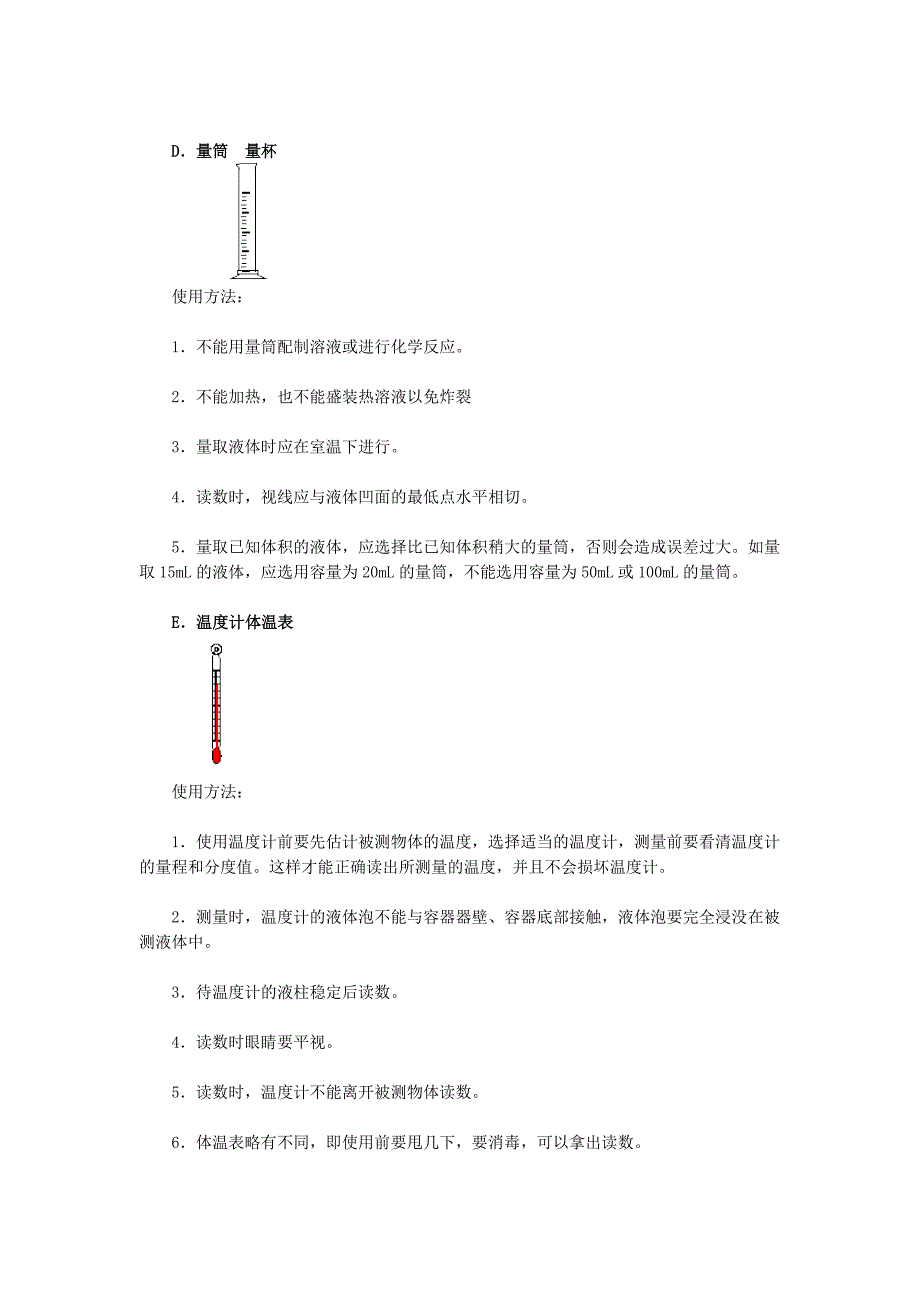 D．量筒　量杯

使用方法：

1．不能用量筒配制溶液或进行化学反应。

2．不能加热，也不能盛装热溶液以免炸裂

3．量取液体时应在室温下进行。

4．读数时，视线应与液体凹面的最低点水平相切。

5．量取已知体积的液体，应选择比已知体积稍大的量筒，否则会造成误差过大。如量取 15mL 的液体，应选用容量为 20mL 的量筒，不能选用容量为 50mL 或 100mL 的量筒。

E．温度计体温表

使用方法：

1．使用温度计前要先估计被测物体的温度，选择适当的温度计，测量前要看清温度计的量程和分度值。这样才能正确读出所测量的温度，并且不会损坏温度计。

2．测量时，温度计的液体泡不能与容器器壁、容器底部接触，液体泡要完全浸没在被测液体中。

3．待温度计的液柱稳定后读数。

4．读数时眼睛要平视。

5．读数时，温度计不能离开被测物体读数。

6．体温表略有不同，即使用前要甩几下，要消毒，可以拿出读数。